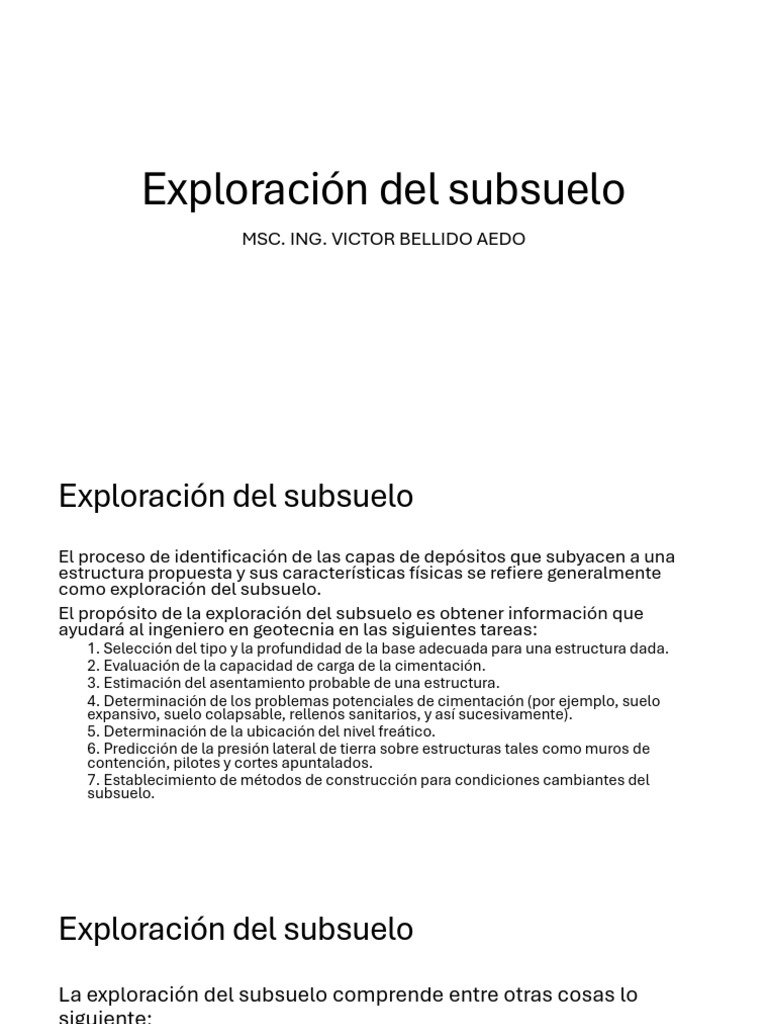 Exploración del subsuelo

MSC. ING. VICTOR BELLIDO AEDO

Exploración del subsuelo

El proceso de identificación de las capas de depósitos que subyacen a una estructura propuesta y sus características físicas se refiere generalmente como exploración del subsuelo.

El propósito de la exploración del subsuelo es obtener información que ayudará al ingeniero en geotecnia en las siguientes tareas:

1. Selección del tipo y la profundidad de la base adecuada para una estructura dada.
2. Evaluación de la capacidad de carga de la cimentación.
3. Estimación del asentamiento probable de una estructura.
4. Determinación de los problemas potenciales de cimentación (por ejemplo, suelo expansivo, suelo colapsable, rellenos sanitarios, y así sucesivamente).
5. Determinación de la ubicación del nivel freático.
6. Predicción de la presión lateral de tierra sobre estructuras tales como muros de contención, pilotes y cortes apuntalados.
7. Establecimiento de métodos de construcción para condiciones cambiantes del subsuelo.

Exploración del subsuelo

La exploración del subsuelo comprende entre otras cosas lo siguiente: